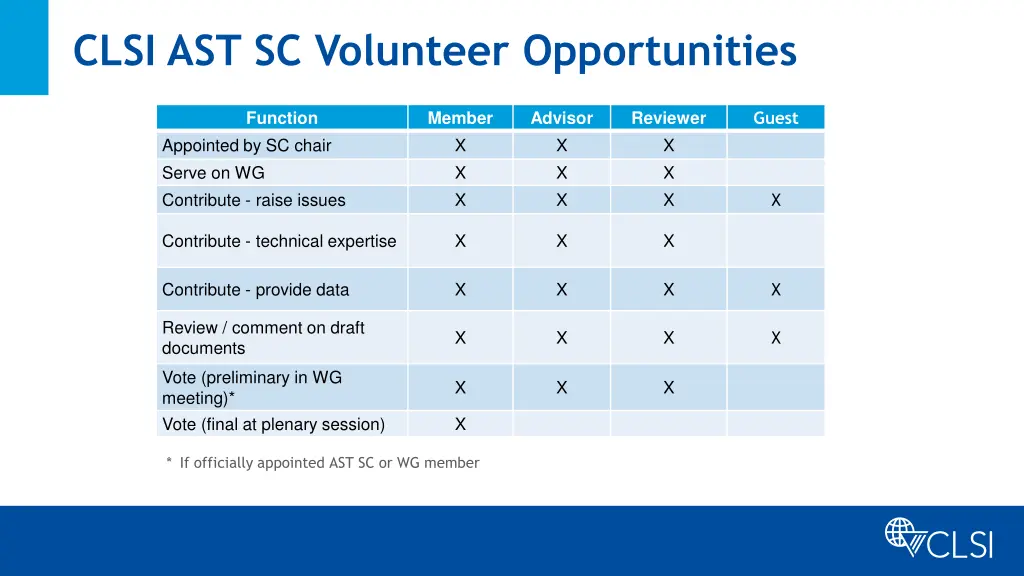 CLSI AST SC Volunteer Opportunities

| Function | Member | Advisor | Reviewer | Guest |
|---|---|---|---|---|
| Appointed by SC chair | X | X | X | |
| Serve on WG | X | X | X | |
| Contribute - raise issues | X | X | X | X |
| Contribute - technical expertise | X | X | X | |
| Contribute - provide data | X | X | X | X |
| Review / comment on draft documents | X | X | X | X |
| Vote (preliminary in WG meeting)* | X | X | X | |
| Vote (final at plenary session) | X | | | |

* If officially appointed AST SC or WG member

CLSI